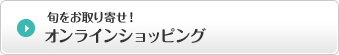 旬をお取り寄せ！
オンラインショッピング